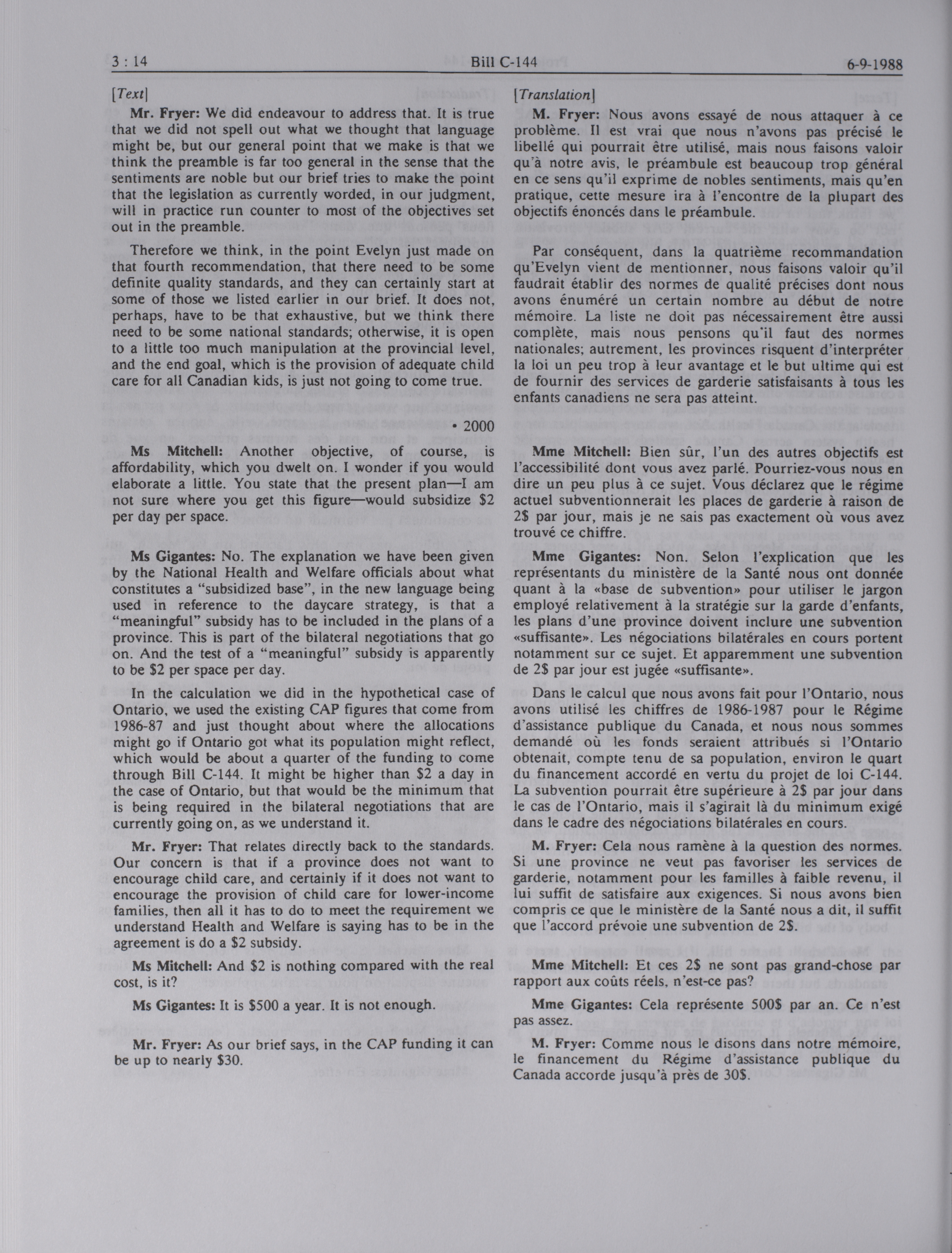 3 : 14 Bill C-144 6-9-1988

[Text]

Mr. Fryer: We did endeavour to address that. It is true that we did not spell out what we thought that language might be, but our general point that we make is that we think the preamble is far too general in the sense that the sentiments are noble but our brief tries to make the point that the legislation as currently worded, in our judgment, will in practice run counter to most of the objectives set out in the preamble.

Therefore we think, in the point Evelyn just made on that fourth recommendation, that there need to be some definite quality standards, and they can certainly start at some of those we listed earlier in our brief. It does not, perhaps, have to be that exhaustive, but we think there need to be some national standards; otherwise, it is open to a little too much manipulation at the provincial level, and the end goal, which is the provision of adequate child care for all Canadian kids, is just not going to come true.

• 2000

Ms Mitchell: Another objective, of course, is affordability, which you dwelt on. I wonder if you would elaborate a little. You state that the present plan—I am not sure where you get this figure—would subsidize \$2 per day per space.

Ms Gigantes: No. The explanation we have been given by the National Health and Welfare officials about what constitutes a "subsidized base", in the new language being used in reference to the daycare strategy, is that a "meaningful" subsidy has to be included in the plans of a province. This is part of the bilateral negotiations that go on. And the test of a "meaningful" subsidy is apparently to be \$2 per space per day.

In the calculation we did in the hypothetical case of Ontario, we used the existing CAP figures that come from 1986-87 and just thought about where the allocations might go if Ontario got what its population might reflect, which would be about a quarter of the funding to come through Bill C-144. It might be higher than \$2 a day in the case of Ontario, but that would be the minimum that is being required in the bilateral negotiations that are currently going on, as we understand it.

Mr. Fryer: That relates directly back to the standards. Our concern is that if a province does not want to encourage child care, and certainly if it does not want to encourage the provision of child care for lower-income families, then all it has to do to meet the requirement we understand Health and Welfare is saying has to be in the agreement is do a \$2 subsidy.

Ms Mitchell: And \$2 is nothing compared with the real cost, is it?

Ms Gigantes: It is \$500 a year. It is not enough.

Mr. Fryer: As our brief says, in the CAP funding it can be up to nearly \$30.

[Translation]

M. Fryer: Nous avons essayé de nous attaquer à ce problème. Il est vrai que nous n'avons pas précisé le libellé qui pourrait être utilisé, mais nous faisons valoir qu'à notre avis, le préambule est beaucoup trop général en ce sens qu'il exprime de nobles sentiments, mais qu'en pratique, cette mesure ira à l'encontre de la plupart des objectifs énoncés dans le préambule.

Par conséquent, dans la quatrième recommandation qu'Evelyn vient de mentionner, nous faisons valoir qu'il faudrait établir des normes de qualité précises dont nous avons énuméré un certain nombre au début de notre mémoire. La liste ne doit pas nécessairement être aussi complète, mais nous pensons qu'il faut des normes nationales; autrement, les provinces risquent d'interpréter la loi un peu trop à leur avantage et le but ultime qui est de fournir des services de garderie satisfaisants à tous les enfants canadiens ne sera pas atteint.

Mme Mitchell: Bien sûr, l'un des autres objectifs est l'accessibilité dont vous avez parlé. Pourriez-vous nous en dire un peu plus à ce sujet. Vous déclarez que le régime actuel subventionnerait les places de garderie à raison de 2\$ par jour, mais je ne sais pas exactement où vous avez trouvé ce chiffre.

Mme Gigantes: Non. Selon l'explication que les représentants du ministère de la Santé nous ont donnée quant à la «base de subvention» pour utiliser le jargon employé relativement à la stratégie sur la garde d'enfants, les plans d'une province doivent inclure une subvention «suffisante». Les négociations bilatérales en cours portent notamment sur ce sujet. Et apparemment une subvention de 2\$ par jour est jugée «suffisante».

Dans le calcul que nous avons fait pour l'Ontario, nous avons utilisé les chiffres de 1986-1987 pour le Régime d'assistance publique du Canada, et nous nous sommes demandé où les fonds seraient attribués si l'Ontario obtenait, compte tenu de sa population, environ le quart du financement accordé en vertu du projet de loi C-144. La subvention pourrait être supérieure à 2\$ par jour dans le cas de l'Ontario, mais il s'agirait là du minimum exigé dans le cadre des négociations bilatérales en cours.

M. Fryer: Cela nous ramène à la question des normes. Si une province ne veut pas favoriser les services de garderie, notamment pour les familles à faible revenu, il lui suffit de satisfaire aux exigences. Si nous avons bien compris ce que le ministère de la Santé nous a dit, il suffit que l'accord prévoie une subvention de 2\$.

Mme Mitchell: Et ces 2\$ ne sont pas grand-chose par rapport aux coûts réels, n'est-ce pas?

Mme Gigantes: Cela représente 500\$ par an. Ce n'est pas assez.

M. Fryer: Comme nous le disons dans notre mémoire, le financement du Régime d'assistance publique du Canada accorde jusqu'à près de 30\$.